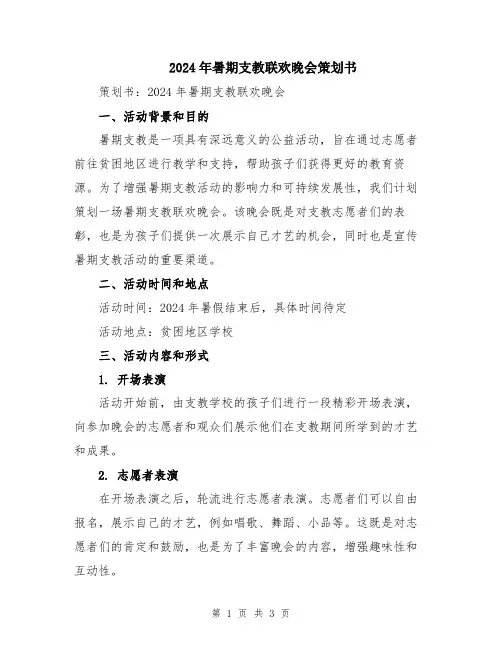 2024年暑期支教联欢晚会策划书

策划书：2024年暑期支教联欢晚会

一、活动背景和目的

暑期支教是一项具有深远意义的公益活动，旨在通过志愿者前往贫困地区进行教学和支持，帮助孩子们获得更好的教育资源。为了增强暑期支教活动的影响力和可持续发展性，我们计划策划一场暑期支教联欢晚会。该晚会既是对支教志愿者们的表彰，也是为孩子们提供一次展示自己才艺的机会，同时也是宣传暑期支教活动的重要渠道。

二、活动时间和地点

活动时间：2024年暑假结束后，具体时间待定

活动地点：贫困地区学校

三、活动内容和形式

1. 开场表演

活动开始前，由支教学校的孩子们进行一段精彩开场表演，向参加晚会的志愿者和观众们展示他们在支教期间所学到的才艺和成果。

2. 志愿者表演

在开场表演之后，轮流进行志愿者表演。志愿者们可以自由报名，展示自己的才艺，例如唱歌、舞蹈、小品等。这既是对志愿者们的肯定和鼓励，也是为了丰富晚会的内容，增强趣味性和互动性。

第 1 页 共 3 页